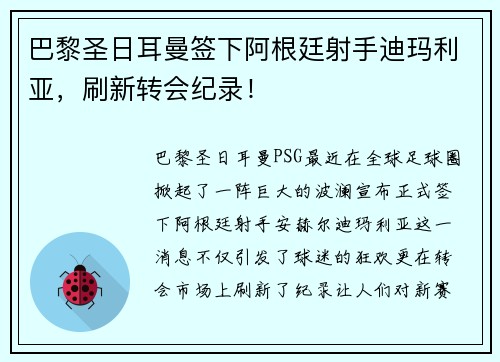 巴黎圣日耳曼签下阿根廷射手迪玛利亚，刷新转会纪录！

巴黎圣日耳曼PSG最近在全球足球圈掀起了一阵巨大的波澜宣布正式签下阿根廷射手安赫尔迪玛利亚这一消息不仅引发了球迷的狂欢更在转会市场上刷新了纪录让人们对新赛